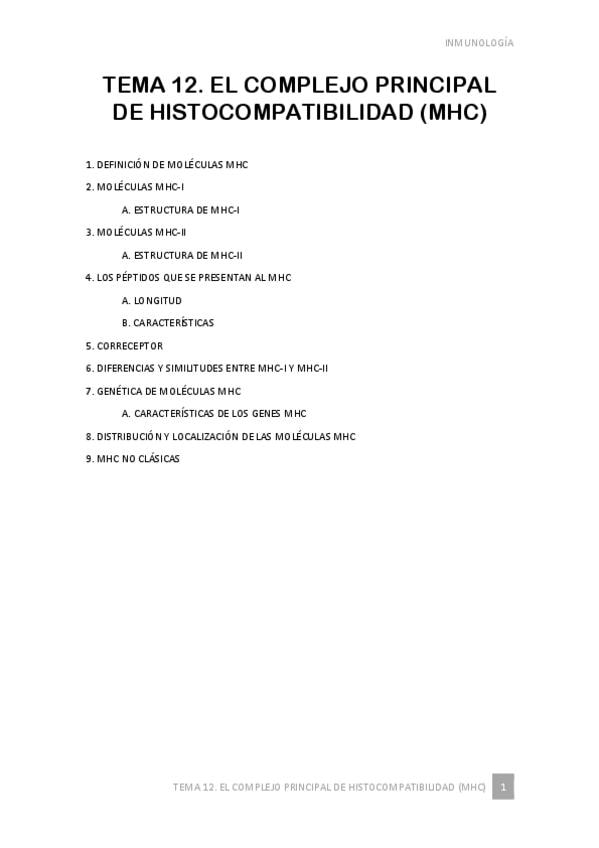 INMUNOLOGÍA

TEMA 12. EL COMPLEJO PRINCIPAL DE HISTOCOMPATIBILIDAD (MHC)

1. DEFINICIÓN DE MOLÉCULAS MHC
2. MOLÉCULAS MHC-I
A. ESTRUCTURA DE MHC-I
3. MOLÉCULAS MHC-II
A. ESTRUCTURA DE MHC-II
4. LOS PÉPTIDOS QUE SE PRESENTAN AL MHC
A. LONGITUD
B. CARACTERÍSTICAS
5. CORRECEPTOR
6. DIFERENCIAS Y SIMILITUDES ENTRE MHC-I Y MHC-II
7. GENÉTICA DE MOLÉCULAS MHC
A. CARACTERÍSTICAS DE LOS GENES MHC
8. DISTRIBUCIÓN Y LOCALIZACIÓN DE LAS MOLÉCULAS MHC
9. MHC NO CLÁSICAS

TEMA 12. EL COMPLEJO PRINCIPAL DE HISTOCOMPATIBILIDAD (MHC) 1